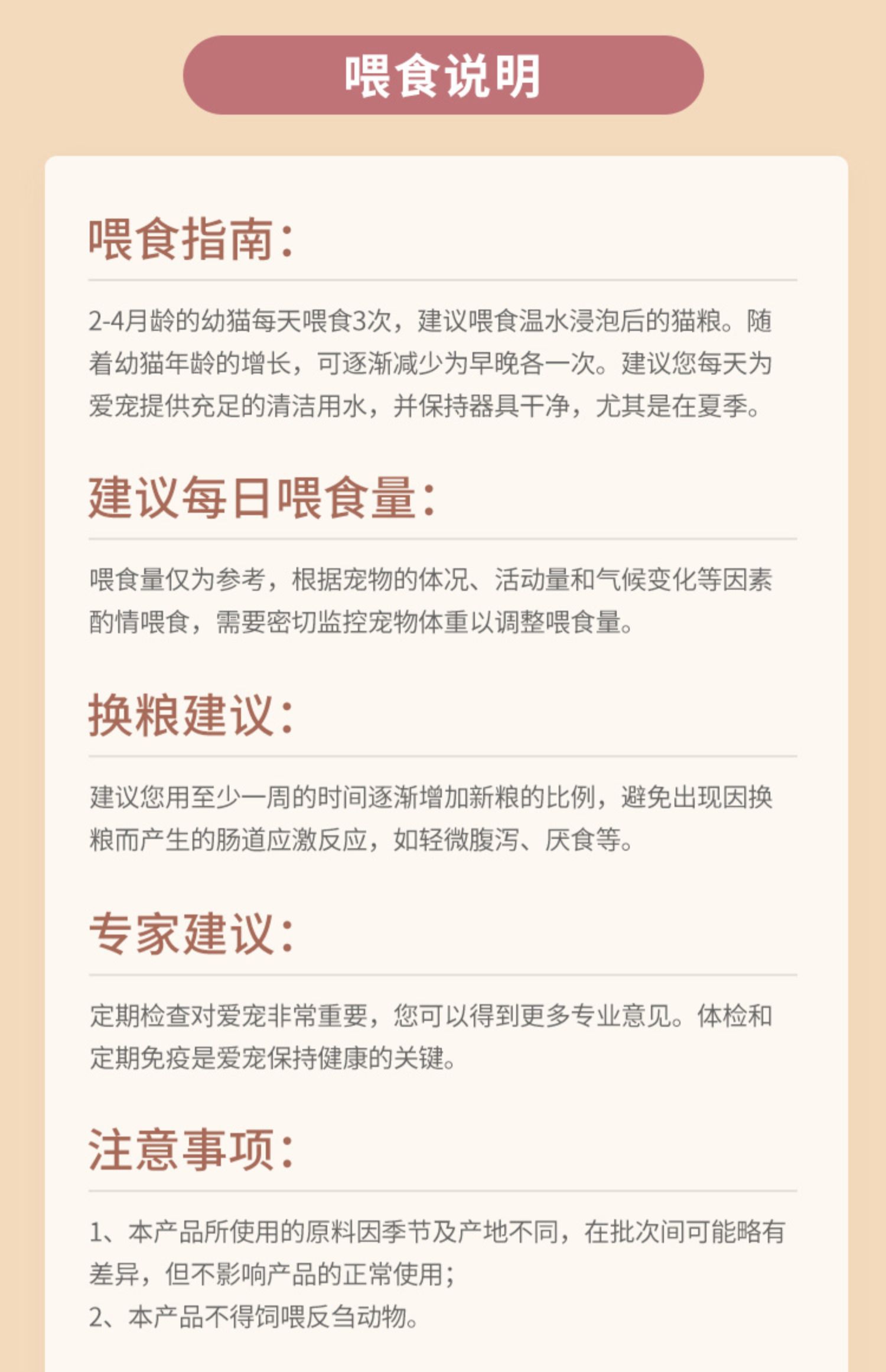 喂食说明

喂食指南：

2-4月龄的幼猫每天喂食3次，建议喂食温水浸泡后的猫粮。随着幼猫年龄的增长，可逐渐减少为早晚各一次。建议您每天为爱宠提供充足的清洁用水，并保持器具干净，尤其是在夏季。

建议每日喂食量：

喂食量仅为参考，根据宠物的体况、活动量和气候变化等因素酌情喂食，需要密切监控宠物体重以调整喂食量。

换粮建议：

建议您用至少一周的时间逐渐增加新粮的比例，避免出现因换粮而产生的肠道应激反应，如轻微腹泻、厌食等。

专家建议：

定期检查对爱宠非常重要，您可以得到更多专业意见。体检和定期免疫是爱宠保持健康的关键。

注意事项：

1、本产品所使用的原料因季节及产地不同，在批次间可能略有差异，但不影响产品的正常使用；
2、本产品不得饲喂反刍动物。